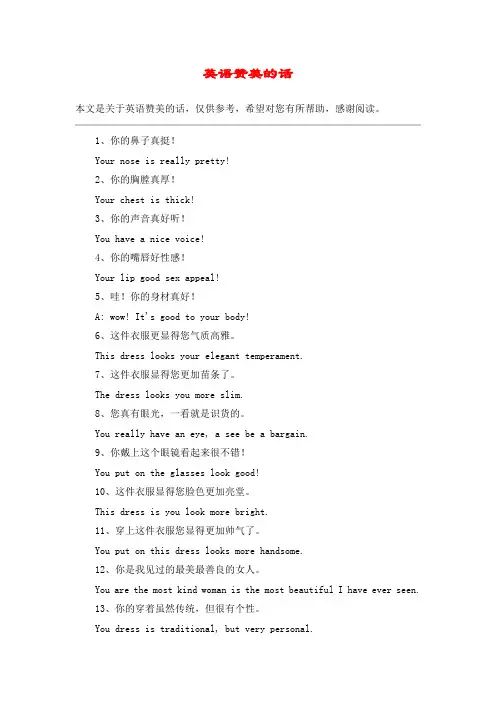 英语赞美的话

本文是关于英语赞美的话，仅供参考，希望对您有所帮助，感谢阅读。

1、你的鼻子真挺！

Your nose is really pretty!

2、你的胸膛真厚！

Your chest is thick!

3、你的声音真好听！

You have a nice voice!

4、你的嘴唇好性感！

Your lip good sex appeal!

5、哇！你的身材真好！

A: wow! It's good to your body!

6、这件衣服更显得您气质高雅。

This dress looks your elegant temperament.

7、这件衣服显得您更加苗条了。

The dress looks you more slim.

8、您真有眼光，一看就是识货的。

You really have an eye, a see be a bargain.

9、你戴上这个眼镜看起来很不错！

You put on the glasses look good!

10、这件衣服显得您脸色更加亮堂。

This dress is you look more bright.

11、穿上这件衣服您显得更加帅气了。

You put on this dress looks more handsome.

12、你是我见过的最美最善良的女人。

You are the most kind woman is the most beautiful I have ever seen.

13、你的穿着虽然传统，但很有个性。

You dress is traditional, but very personal.